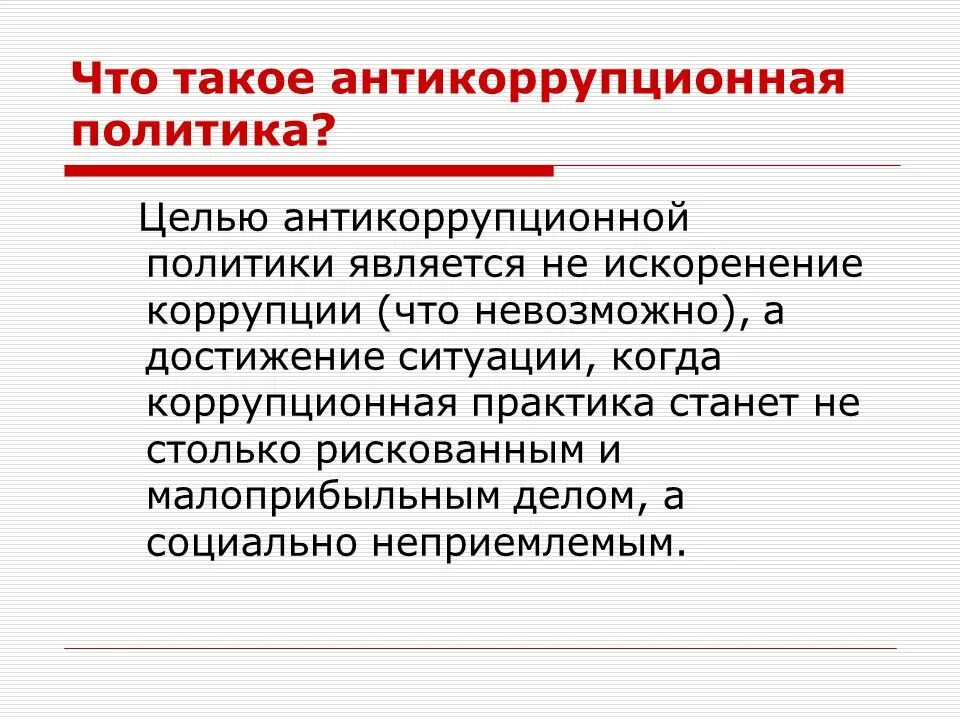 Что такое антикоррупционная политика?

Целью антикоррупционной политики является не искоренение коррупции (что невозможно), а достижение ситуации, когда коррупционная практика станет не столько рискованным и малоприбыльным делом, а социально неприемлемым.